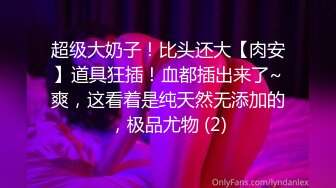 超级大奶子！比头还大【肉安】道具狂插！血都插出来了~爽，这看着是纯天然无添加的，极品尤物 (2)

OnlyFans.com/lyndanlex